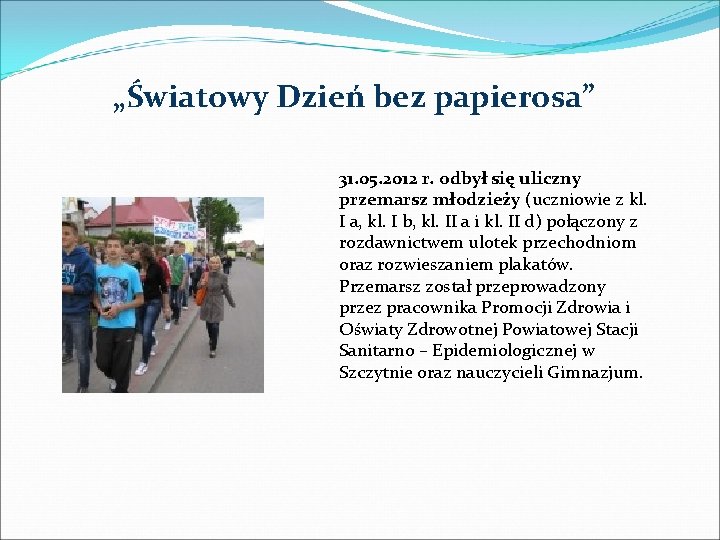 „Światowy Dzień bez papierosa”

31.05.2012 r. odbył się uliczny przemarsz młodzieży (uczniowie z kl. I a, kl. I b, kl. II a i kl. II d) połączony z rozdawnictwem ulotek przechodniom oraz rozwieszaniem plakatów. Przemarsz został przeprowadzony przez pracownika Promocji Zdrowia i Oświaty Zdrowotnej Powiatowej Stacji Sanitarno – Epidemiologicznej w Szczytnie oraz nauczycieli Gimnazjum.